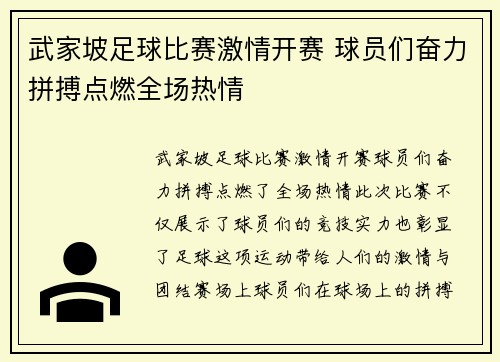 武家坡足球比赛激情开赛 球员们奋力拼搏点燃全场热情

武家坡足球比赛激情开赛球员们奋力拼搏点燃了全场热情此次比赛不仅展示了球员们的竞技实力也彰显了足球这项运动带给人们的激情与团结赛场上球员们在球场上的拼搏